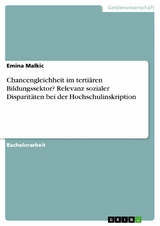 Geisteswissenschaft

Emina Malkic

Chancengleichheit im tertiären Bildungssektor? Relevanz sozialer Disparitäten bei der Hochschulinskription

Bachelorarbeit

GRIN